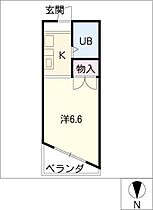 玄関
UB
K
物入
洋6.6
ベランダ
N